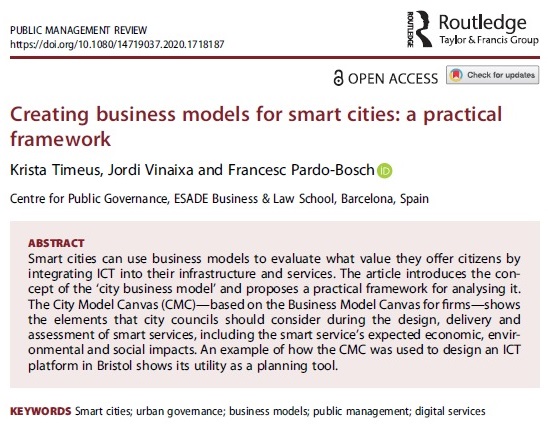 PUBLIC MANAGEMENT REVIEW
https://doi.org/10.1080/14719037.2020.1718187

ROUTLEDGE Routledge
Taylor & Francis Group

OPEN ACCESS Check for updates

Creating business models for smart cities: a practical framework

Krista Timeus, Jordi Vinaixa and Francesc Pardo-Bosch

Centre for Public Governance, ESADE Business & Law School, Barcelona, Spain

ABSTRACT
Smart cities can use business models to evaluate what value they offer citizens by integrating ICT into their infrastructure and services. The article introduces the concept of the 'city business model' and proposes a practical framework for analysing it. The City Model Canvas (CMC)—based on the Business Model Canvas for firms—shows the elements that city councils should consider during the design, delivery and assessment of smart services, including the smart service's expected economic, environmental and social impacts. An example of how the CMC was used to design an ICT platform in Bristol shows its utility as a planning tool.

KEYWORDS Smart cities; urban governance; business models; public management; digital services